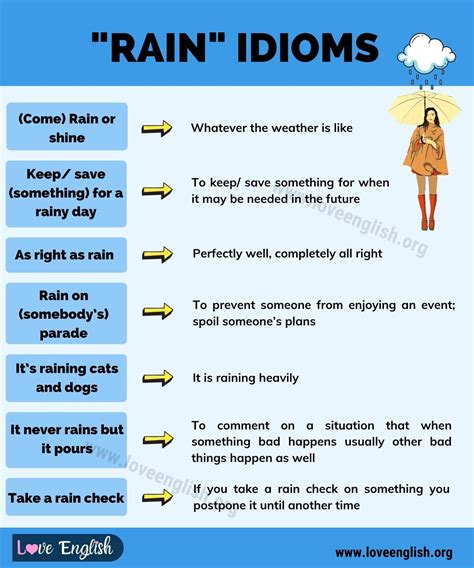 "RAIN" IDIOMS

(Come) Rain or shine
Whatever the weather is like

Keep/ save (something) for a rainy day
To keep/ save something for when it may be needed in the future

As right as rain
Perfectly well, completely all right

Rain on (somebody's) parade
To prevent someone from enjoying an event; spoil someone's plans

It's raining cats and dogs
It is raining heavily

It never rains but it pours
To comment on a situation that when something bad happens usually other bad things happen as well

Take a rain check
If you take a rain check on something you postpone it until another time

www.loveenglish.org
www.loveenglish.org

Love English
www.loveenglish.org